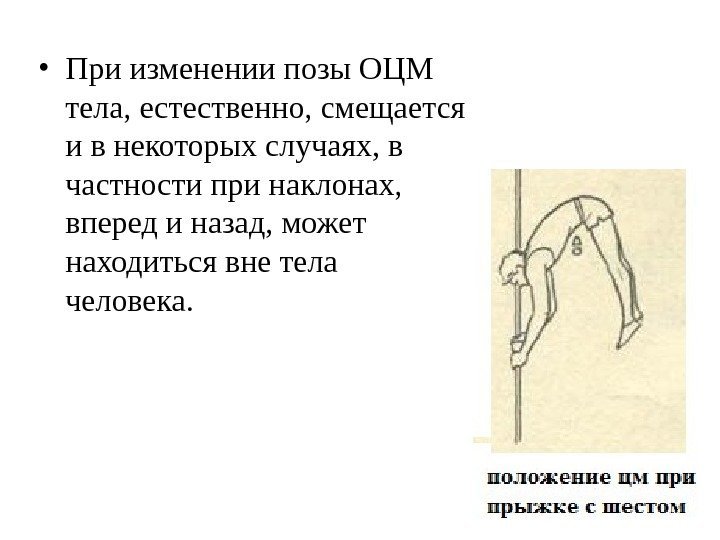 • При изменении позы ОЦМ тела, естественно, смещается и в некоторых случаях, в частности при наклонах, вперед и назад, может находиться вне тела человека.

положение цм при прыжке с шестом